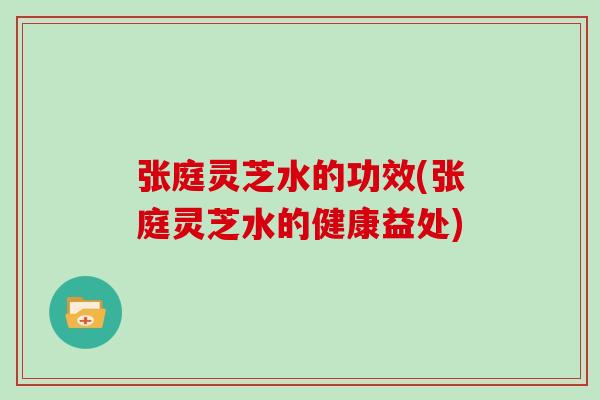 张庭灵芝水的功效(张庭灵芝水的健康益处)